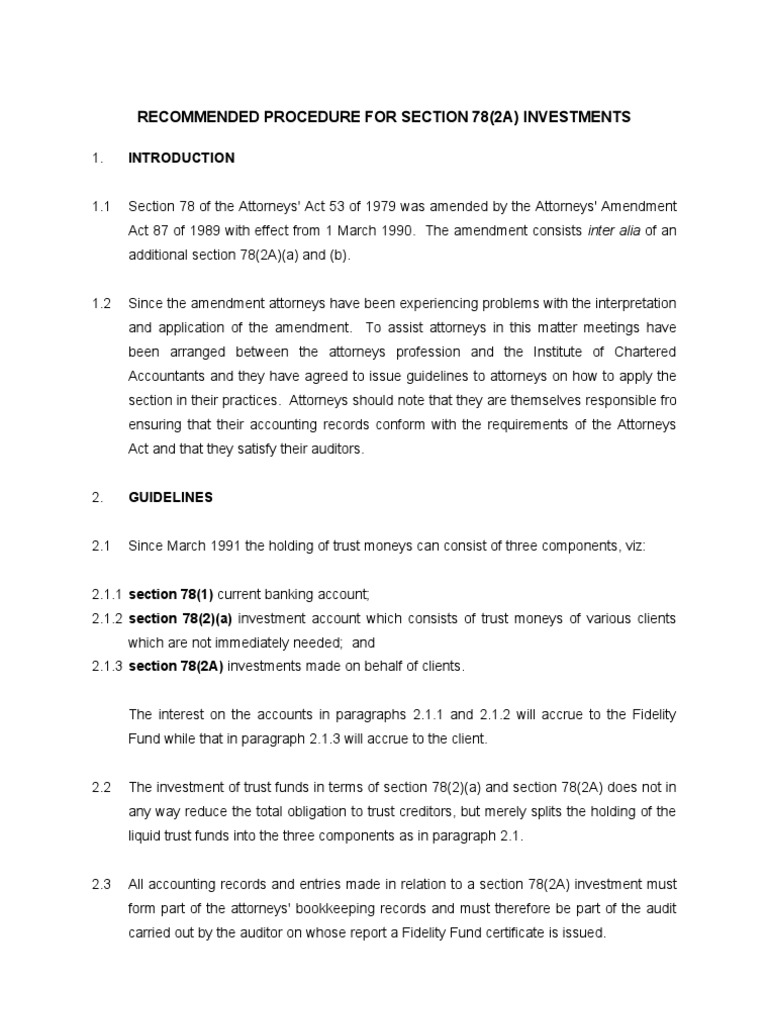 RECOMMENDED PROCEDURE FOR SECTION 78(2A) INVESTMENTS

1. INTRODUCTION

1.1 Section 78 of the Attorneys' Act 53 of 1979 was amended by the Attorneys' Amendment Act 87 of 1989 with effect from 1 March 1990. The amendment consists inter alia of an additional section 78(2A)(a) and (b).

1.2 Since the amendment attorneys have been experiencing problems with the interpretation and application of the amendment. To assist attorneys in this matter meetings have been arranged between the attorneys profession and the Institute of Chartered Accountants and they have agreed to issue guidelines to attorneys on how to apply the section in their practices. Attorneys should note that they are themselves responsible fro ensuring that their accounting records conform with the requirements of the Attorneys Act and that they satisfy their auditors.

2. GUIDELINES

2.1 Since March 1991 the holding of trust moneys can consist of three components, viz:

2.1.1 section 78(1) current banking account;
2.1.2 section 78(2)(a) investment account which consists of trust moneys of various clients which are not immediately needed; and
2.1.3 section 78(2A) investments made on behalf of clients.

The interest on the accounts in paragraphs 2.1.1 and 2.1.2 will accrue to the Fidelity Fund while that in paragraph 2.1.3 will accrue to the client.

2.2 The investment of trust funds in terms of section 78(2)(a) and section 78(2A) does not in any way reduce the total obligation to trust creditors, but merely splits the holding of the liquid trust funds into the three components as in paragraph 2.1.

2.3 All accounting records and entries made in relation to a section 78(2A) investment must form part of the attorneys' bookkeeping records and must therefore be part of the audit carried out by the auditor on whose report a Fidelity Fund certificate is issued.